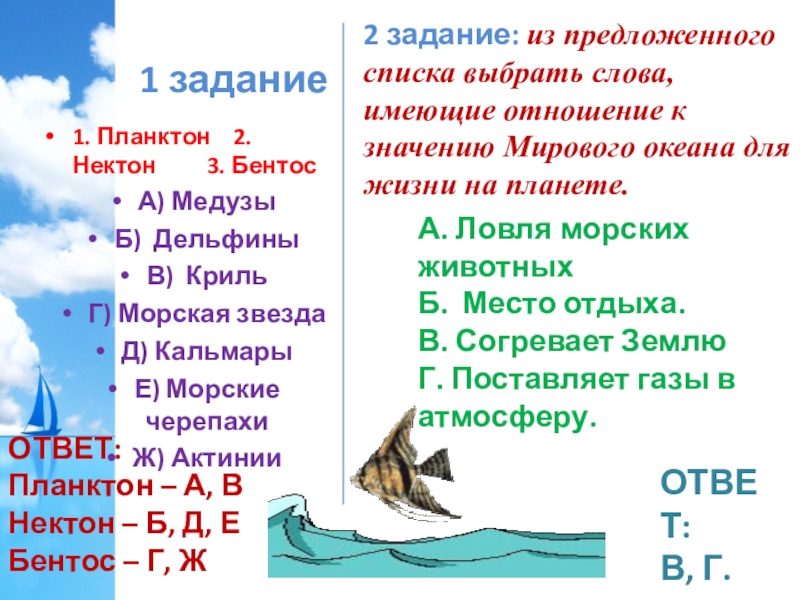 1 задание

• 1. Планктон 2. Нектон 3. Бентос
• А) Медузы
• Б) Дельфины
• В) Криль
• Г) Морская звезда
• Д) Кальмары
• Е) Морские черепахи
• Ж) Актинии

ОТВЕТ:
Планктон – А, В
Нектон – Б, Д, Е
Бентос – Г, Ж

2 задание: из предложенного списка выбрать слова, имеющие отношение к значению Мирового океана для жизни на планете.

А. Ловля морских животных
Б. Место отдыха.
В. Согревает Землю
Г. Поставляет газы в атмосферу.

ОТВЕТ:
В, Г.